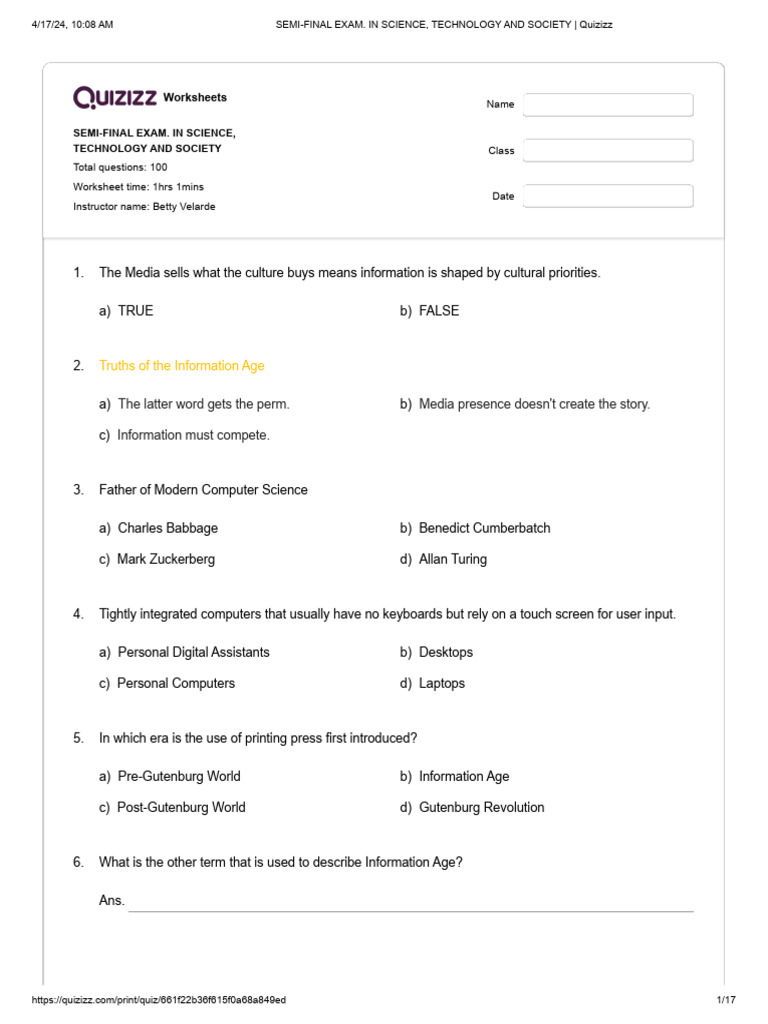 4/17/24, 10:08 AM SEMI-FINAL EXAM. IN SCIENCE, TECHNOLOGY AND SOCIETY | Quizizz

QUIZIZZ Worksheets

SEMI-FINAL EXAM. IN SCIENCE, TECHNOLOGY AND SOCIETY
Total questions: 100
Worksheet time: 1hrs 1mins
Instructor name: Betty Velarde

Name ____
Class ____
Date ____

1. The Media sells what the culture buys means information is shaped by cultural priorities.

a) TRUE
b) FALSE

2. Truths of the Information Age

a) The latter word gets the perm.
b) Media presence doesn't create the story.
c) Information must compete.

3. Father of Modern Computer Science

a) Charles Babbage
b) Benedict Cumberbatch
c) Mark Zuckerberg
d) Allan Turing

4. Tightly integrated computers that usually have no keyboards but rely on a touch screen for user input.

a) Personal Digital Assistants
b) Desktops
c) Personal Computers
d) Laptops

5. In which era is the use of printing press first introduced?

a) Pre-Gutenburg World
b) Information Age
c) Post-Gutenburg World
d) Gutenburg Revolution

6. What is the other term that is used to describe Information Age?

Ans. ____

https://quizizz.com/print/quiz/661f22b36f615f0a68a849ed 1/17